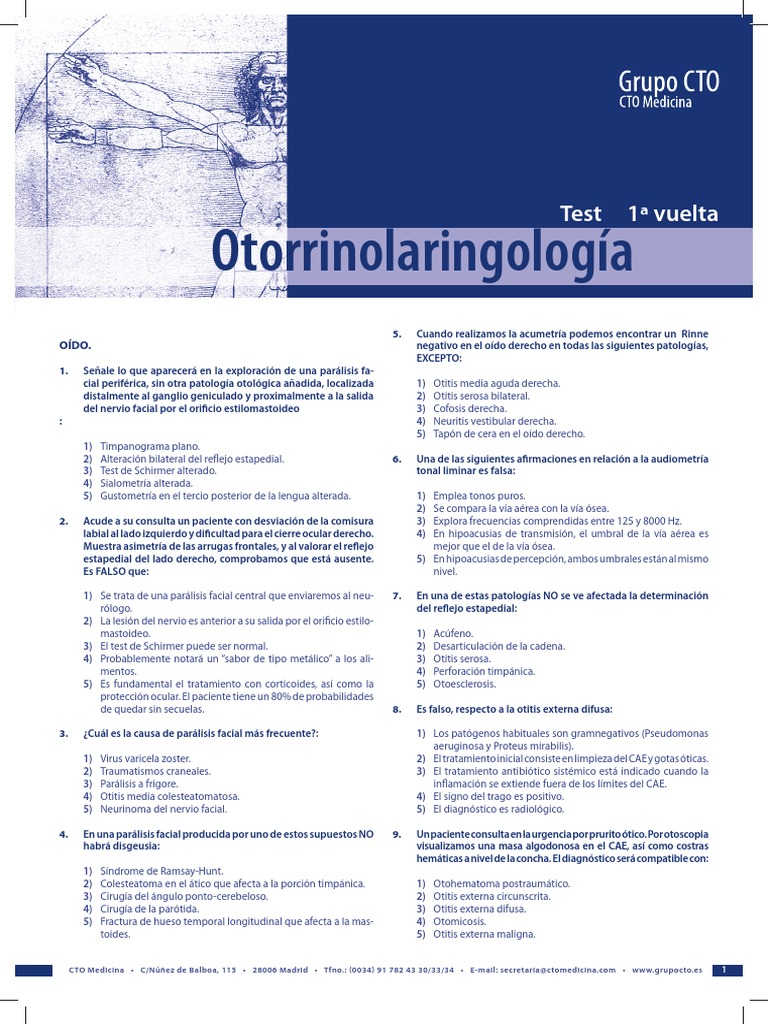 Grupo CTO
CTO Medicina

Test 1ª vuelta

Otorrinolaringología

OÍDO.

1. Señale lo que aparecerá en la exploración de una parálisis facial periférica, sin otra patología otológica añadida, localizada distalmente al ganglio geniculado y proximalmente a la salida del nervio facial por el orificio estilomastoideo
:

1) Timpanograma plano.
2) Alteración bilateral del reflejo estapedial.
3) Test de Schirmer alterado.
4) Sialometría alterada.
5) Gustometría en el tercio posterior de la lengua alterada.

2. Acude a su consulta un paciente con desviación de la comisura labial al lado izquierdo y dificultad para el cierre ocular derecho. Muestra asimetría de las arrugas frontales, y al valorar el reflejo estapedial del lado derecho, comprobamos que está ausente. Es FALSO que:

1) Se trata de una parálisis facial central que enviaremos al neurólogo.
2) La lesión del nervio es anterior a su salida por el orificio estilomastoideo.
3) El test de Schirmer puede ser normal.
4) Probablemente notará un "sabor de tipo metálico" a los alimentos.
5) Es fundamental el tratamiento con corticoides, así como la protección ocular. El paciente tiene un 80% de probabilidades de quedar sin secuelas.

3. ¿Cuál es la causa de parálisis facial más frecuente?:

1) Virus varicela zoster.
2) Traumatismos craneales.
3) Parálisis a frigore.
4) Otitis media colesteatomatosa.
5) Neurinoma del nervio facial.

4. En una parálisis facial producida por uno de estos supuestos NO habrá disgeusia:

1) Síndrome de Ramsay-Hunt.
2) Colesteatoma en el ático que afecta a la porción timpánica.
3) Cirugía del ángulo ponto-cerebeloso.
4) Cirugía de la parótida.
5) Fractura de hueso temporal longitudinal que afecta a la mastoides.

5. Cuando realizamos la acumetría podemos encontrar un Rinne negativo en el oído derecho en todas las siguientes patologías, EXCEPTO:

1) Otitis media aguda derecha.
2) Otitis serosa bilateral.
3) Cofosis derecha.
4) Neuritis vestibular derecha.
5) Tapón de cera en el oído derecho.

6. Una de las siguientes afirmaciones en relación a la audiometría tonal liminar es falsa:

1) Emplea tonos puros.
2) Se compara la vía aérea con la vía ósea.
3) Explora frecuencias comprendidas entre 125 y 8000 Hz.
4) En hipoacusias de transmisión, el umbral de la vía aérea es mejor que el de la vía ósea.
5) En hipoacusias de percepción, ambos umbrales están al mismo nivel.

7. En una de estas patologías NO se ve afectada la determinación del reflejo estapedial:

1) Acúfeno.
2) Desarticulación de la cadena.
3) Otitis serosa.
4) Perforación timpánica.
5) Otoesclerosis.

8. Es falso, respecto a la otitis externa difusa:

1) Los patógenos habituales son gramnegativos (Pseudomonas aeruginosa y Proteus mirabilis).
2) El tratamiento inicial consiste en limpieza del CAE y gotas óticas.
3) El tratamiento antibiótico sistémico está indicado cuando la inflamación se extiende fuera de los límites del CAE.
4) El signo del trago es positivo.
5) El diagnóstico es radiológico.

9. Un paciente consulta en la urgencia por prurito ótico. Por otoscopia visualizamos una masa algodonosa en el CAE, así como costras hemáticas a nivel de la concha. El diagnóstico será compatible con:

1) Otohematoma postraumático.
2) Otitis externa circunscrita.
3) Otitis externa difusa.
4) Otomicosis.
5) Otitis externa maligna.

CTO Medicina • C/Núñez de Balboa, 115 • 28006 Madrid • Tfno.: (0034) 91 782 43 30/33/34 • E-mail: secretaria@ctomedicina.com • www.grupocto.es 1